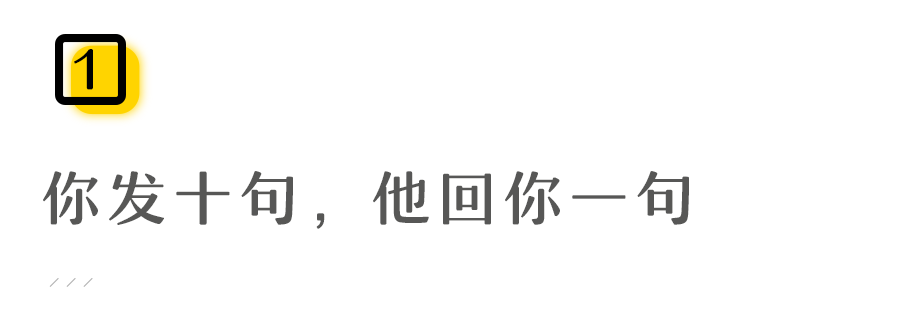 1

你发十句，他回你一句

///